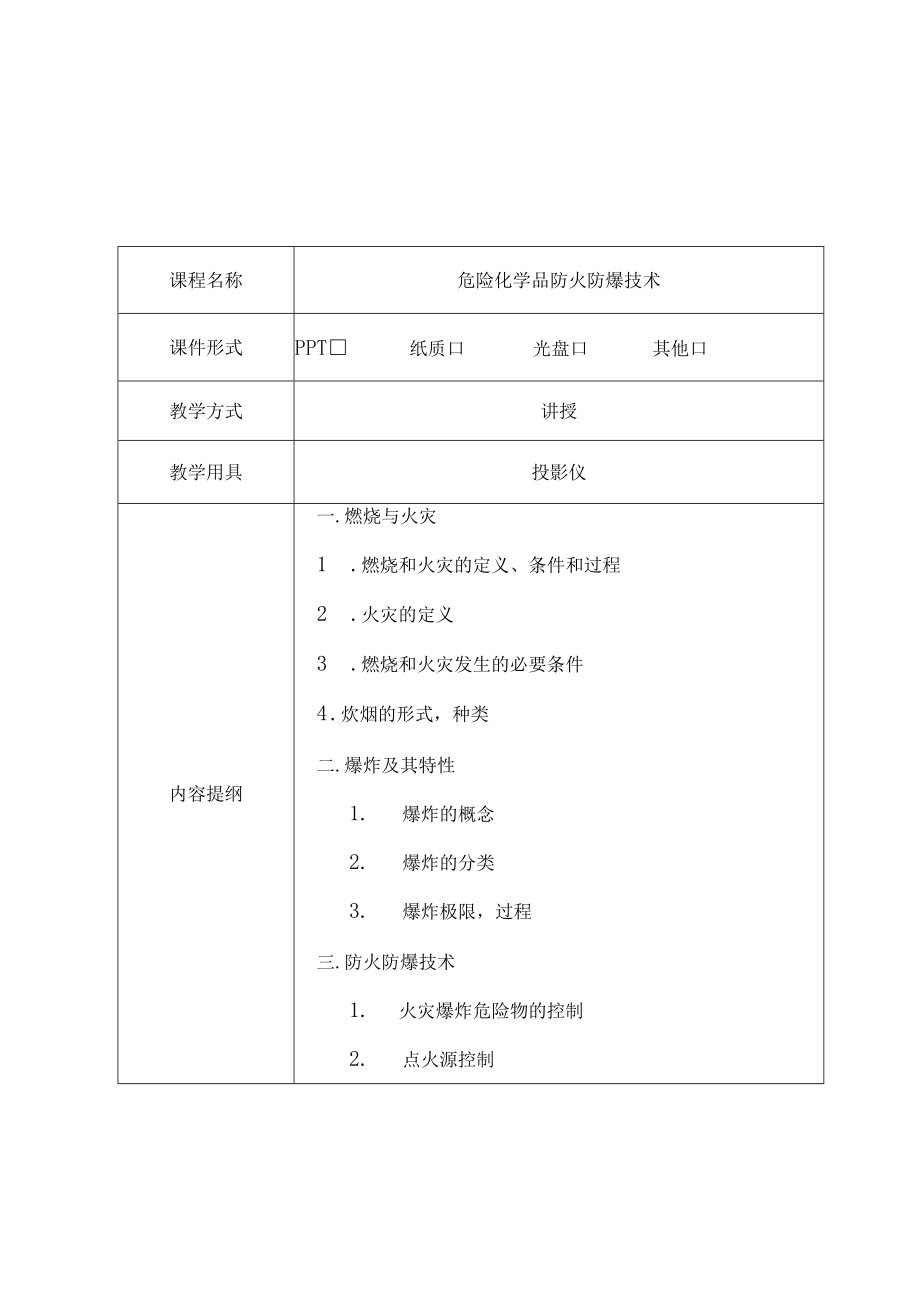 | 课程名称 | 危险化学品防火防爆技术 |
|---|---|
| 课件形式 | PPT□ 纸质口 光盘口 其他口 |
| 教学方式 | 讲授 |
| 教学用具 | 投影仪 |
| 内容提纲 | 一.燃烧与火灾<br>1 .燃烧和火灾的定义、条件和过程<br>2 .火灾的定义<br>3 .燃烧和火灾发生的必要条件<br>4.炊烟的形式，种类<br>二.爆炸及其特性<br>1. 爆炸的概念<br>2. 爆炸的分类<br>3. 爆炸极限，过程<br>三.防火防爆技术<br>1. 火灾爆炸危险物的控制<br>2. 点火源控制 |